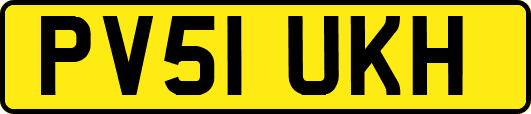 PV51 UKH